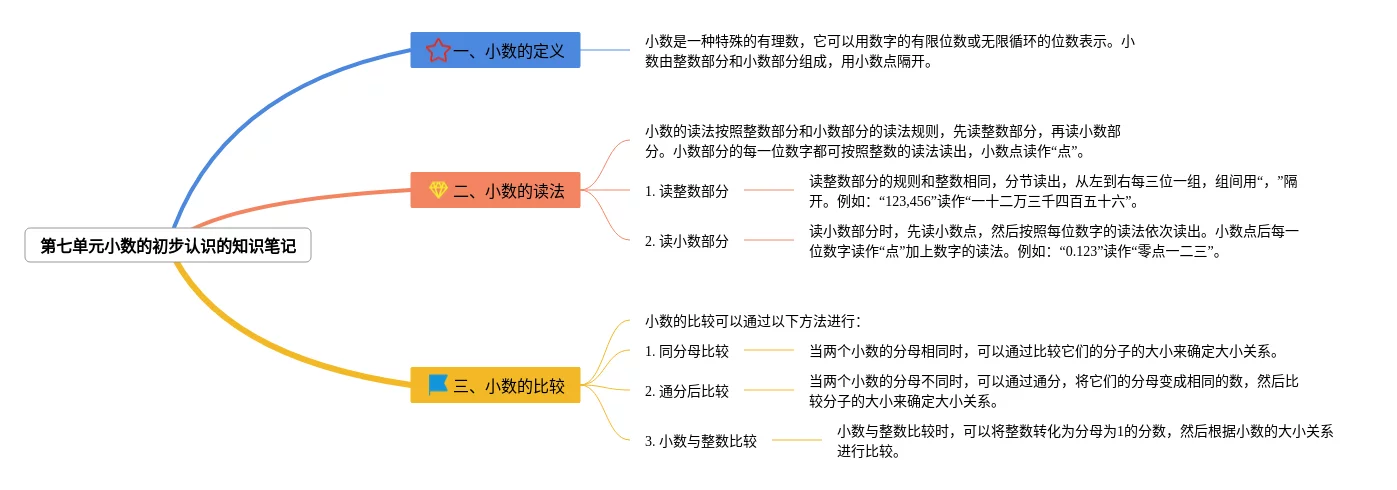 第七单元小数的初步认识的知识笔记

一、小数的定义

小数是一种特殊的有理数，它可以用数字的有限位数或无限循环的位数表示。小数由整数部分和小数部分组成，用小数点隔开。

二、小数的读法

小数的读法按照整数部分和小数部分的读法规则，先读整数部分，再读小数部分。小数部分的每一位数字都可按照整数的读法读出，小数点读作“点”。

1. 读整数部分

读整数部分的规则和整数相同，分节读出，从左到右每三位一组，组间用“，”隔开。例如：“123,456”读作“一十二万三千四百五十六”。

2. 读小数部分

读小数部分时，先读小数点，然后按照每位数字的读法依次读出。小数点后每一位数字读作“点”加上数字的读法。例如：“0.123”读作“零点一二三”。

三、小数的比较

小数的比较可以通过以下方法进行：

1. 同分母比较

当两个小数的分母相同时，可以通过比较它们的分子的大小来确定大小关系。

2. 通分后比较

当两个小数的分母不同时，可以通过通分，将它们的分母变成相同的数，然后比较分子的大小来确定大小关系。

3. 小数与整数比较

小数与整数比较时，可以将整数转化为分母为1的分数，然后根据小数的大小关系进行比较。